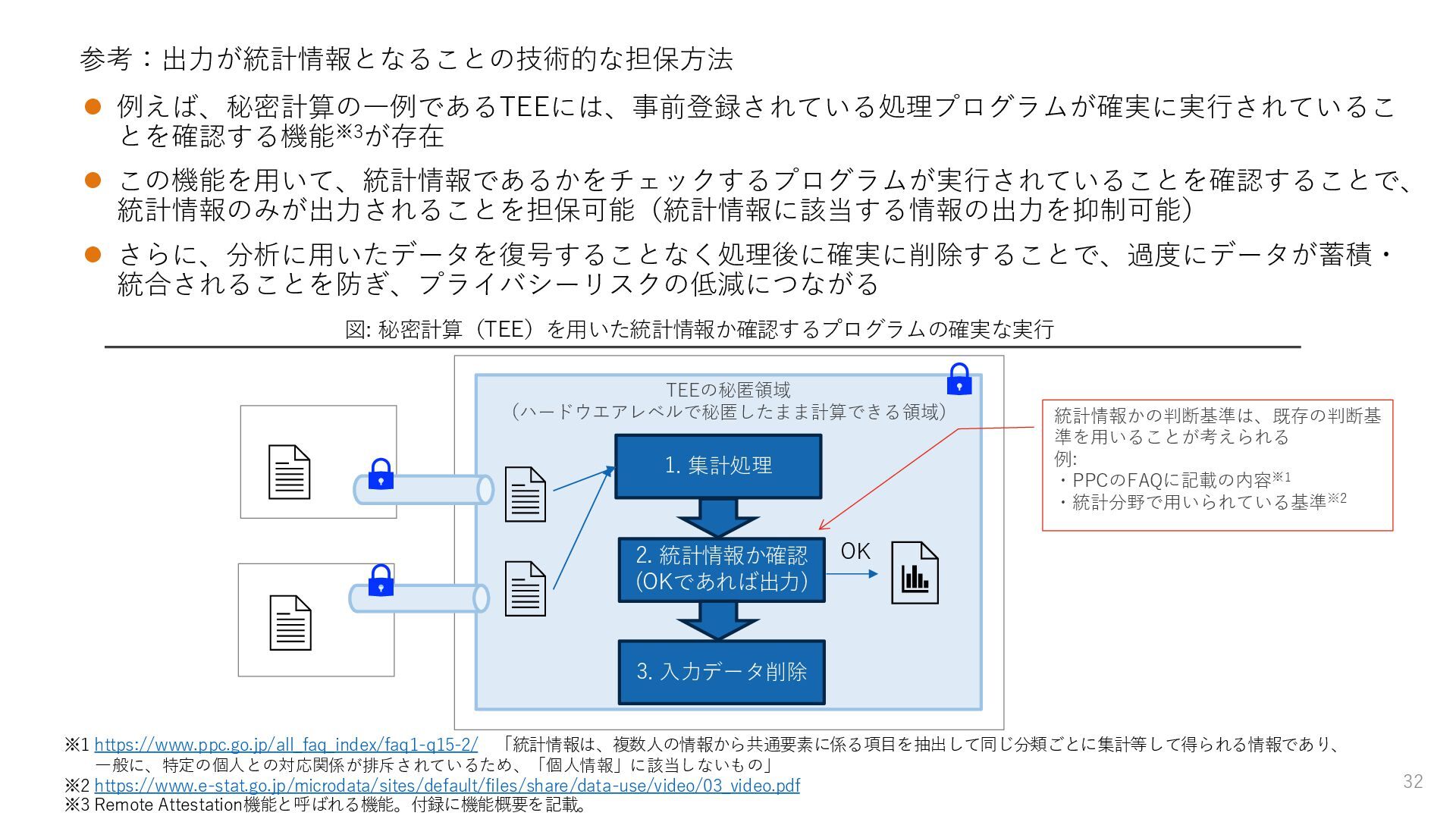 参考：出力が統計情報となることの技術的な担保方法

● 例えば、秘密計算の一例であるTEEには、事前登録されている処理プログラムが確実に実行されていることを確認する機能※3が存在

● この機能を用いて、統計情報であるかをチェックするプログラムが実行されていることを確認することで、統計情報のみが出力されることを担保可能（統計情報に該当する情報の出力を抑制可能）

● さらに、分析に用いたデータを復号することなく処理後に確実に削除することで、過度にデータが蓄積・統合されることを防ぎ、プライバシーリスクの低減につながる

図: 秘密計算（TEE）を用いた統計情報か確認するプログラムの確実な実行

TEEの秘匿領域
（ハードウエアレベルで秘匿したまま計算できる領域）

1. 集計処理

2. 統計情報か確認
(OKであれば出力)

OK

3. 入力データ削除

統計情報かの判断基準は、既存の判断基準を用いることが考えられる
例:
・PPCのFAQに記載の内容※1
・統計分野で用いられている基準※2

※1 https://www.ppc.go.jp/all_faq_index/faq1-q15-2/ 「統計情報は、複数人の情報から共通要素に係る項目を抽出して同じ分類ごとに集計等して得られる情報であり、一般に、特定の個人との対応関係が排斥されているため、「個人情報」に該当しないもの」
※2 https://www.e-stat.go.jp/microdata/sites/default/files/share/data-use/video/03_video.pdf
※3 Remote Attestation機能と呼ばれる機能。付録に機能概要を記載。

32